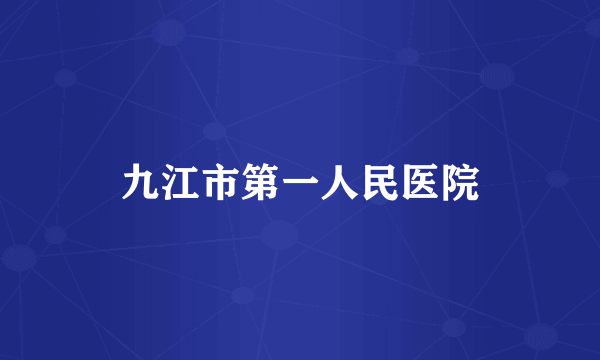 九江市第一人民医院